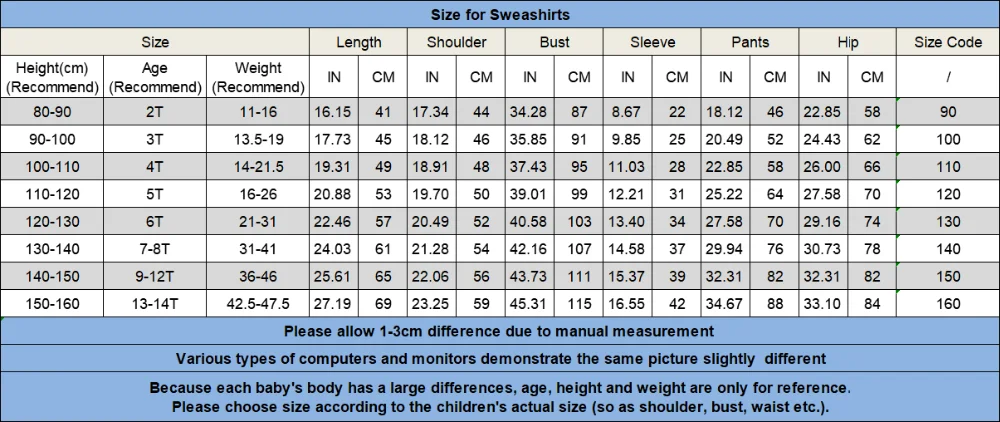 Size for Sweashirts

| Size | | | Length | | Shoulder | | Bust | | Sleeve | | Pants | | Hip | | Size Code |
|---|---|---|---|---|---|---|---|---|---|---|---|---|---|---|---|
| Height(cm) (Recommend) | Age (Recommend) | Weight (Recommend) | IN | CM | IN | CM | IN | CM | IN | CM | IN | CM | IN | CM | / |
| 80-90 | 2T | 11-16 | 16.15 | 41 | 17.34 | 44 | 34.28 | 87 | 8.67 | 22 | 18.12 | 46 | 22.85 | 58 | 90 |
| 90-100 | 3T | 13.5-19 | 17.73 | 45 | 18.12 | 46 | 35.85 | 91 | 9.85 | 25 | 20.49 | 52 | 24.43 | 62 | 100 |
| 100-110 | 4T | 14-21.5 | 19.31 | 49 | 18.91 | 48 | 37.43 | 95 | 11.03 | 28 | 22.85 | 58 | 26.00 | 66 | 110 |
| 110-120 | 5T | 16-26 | 20.88 | 53 | 19.70 | 50 | 39.01 | 99 | 12.21 | 31 | 25.22 | 64 | 27.58 | 70 | 120 |
| 120-130 | 6T | 21-31 | 22.46 | 57 | 20.49 | 52 | 40.58 | 103 | 13.40 | 34 | 27.58 | 70 | 29.16 | 74 | 130 |
| 130-140 | 7-8T | 31-41 | 24.03 | 61 | 21.28 | 54 | 42.16 | 107 | 14.58 | 37 | 29.94 | 76 | 30.73 | 78 | 140 |
| 140-150 | 9-12T | 36-46 | 25.61 | 65 | 22.06 | 56 | 43.73 | 111 | 15.37 | 39 | 32.31 | 82 | 32.31 | 82 | 150 |
| 150-160 | 13-14T | 42.5-47.5 | 27.19 | 69 | 23.25 | 59 | 45.31 | 115 | 16.55 | 42 | 34.67 | 88 | 33.10 | 84 | 160 |

Please allow 1-3cm difference due to manual measurement

Various types of computers and monitors demonstrate the same picture slightly different

Because each baby's body has a large differences, age, height and weight are only for reference. Please choose size according to the children's actual size (so as shoulder, bust, waist etc.).